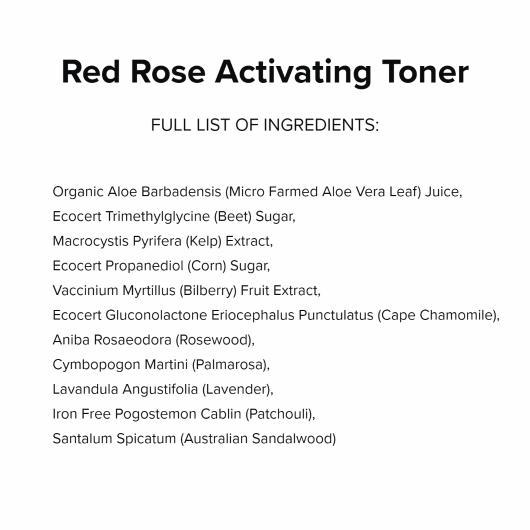 Red Rose Activating Toner

FULL LIST OF INGREDIENTS:

Organic Aloe Barbadensis (Micro Farmed Aloe Vera Leaf) Juice,
Ecocert Trimethylglycine (Beet) Sugar,
Macrocystis Pyrifera (Kelp) Extract,
Ecocert Propanediol (Corn) Sugar,
Vaccinium Myrtillus (Bilberry) Fruit Extract,
Ecocert Gluconolactone Eriocephalus Punctulatus (Cape Chamomile),
Aniba Rosaeodora (Rosewood),
Cymbopogon Martini (Palmarosa),
Lavandula Angustifolia (Lavender),
Iron Free Pogostemon Cablin (Patchouli),
Santalum Spicatum (Australian Sandalwood)